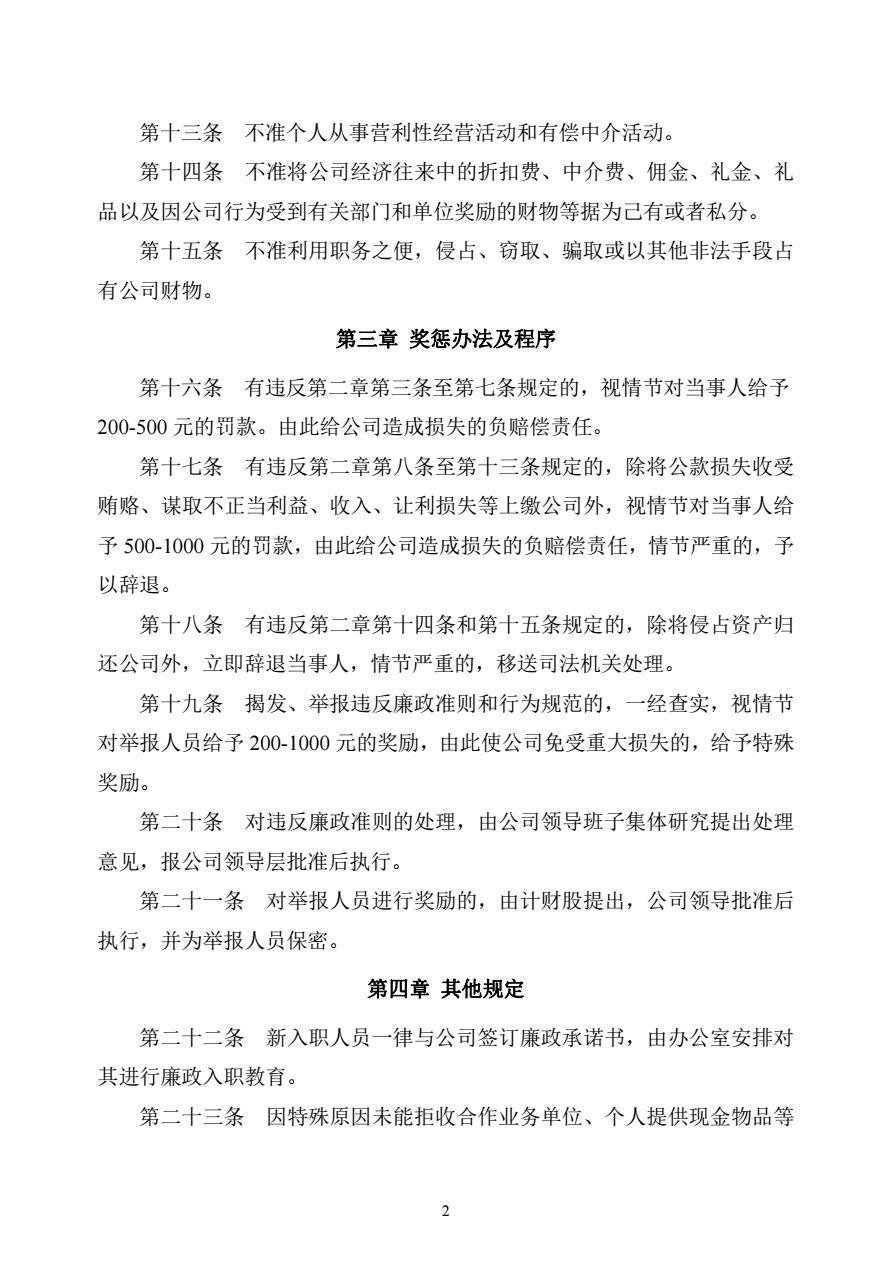 第十三条　不准个人从事营利性经营活动和有偿中介活动。

第十四条　不准将公司经济往来中的折扣费、中介费、佣金、礼金、礼品以及因公司行为受到有关部门和单位奖励的财物等据为己有或者私分。

第十五条　不准利用职务之便，侵占、窃取、骗取或以其他非法手段占有公司财物。

第三章 奖惩办法及程序

第十六条　有违反第二章第三条至第七条规定的，视情节对当事人给予200-500元的罚款。由此给公司造成损失的负赔偿责任。

第十七条　有违反第二章第八条至第十三条规定的，除将公款损失收受贿赂、谋取不正当利益、收入、让利损失等上缴公司外，视情节对当事人给予500-1000元的罚款，由此给公司造成损失的负赔偿责任，情节严重的，予以辞退。

第十八条　有违反第二章第十四条和第十五条规定的，除将侵占资产归还公司外，立即辞退当事人，情节严重的，移送司法机关处理。

第十九条　揭发、举报违反廉政准则和行为规范的，一经查实，视情节对举报人员给予200-1000元的奖励，由此使公司免受重大损失的，给予特殊奖励。

第二十条　对违反廉政准则的处理，由公司领导班子集体研究提出处理意见，报公司领导层批准后执行。

第二十一条　对举报人员进行奖励的，由计财股提出，公司领导批准后执行，并为举报人员保密。

第四章 其他规定

第二十二条　新入职人员一律与公司签订廉政承诺书，由办公室安排对其进行廉政入职教育。

第二十三条　因特殊原因未能拒收合作业务单位、个人提供现金物品等

2